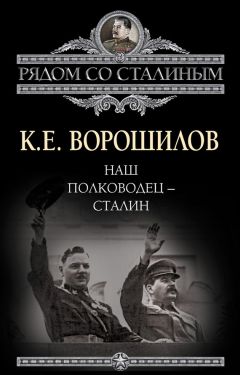 РЯДОМ СО СТАЛИНЫМ

К.Е. ВОРОШИЛОВ

НАШ ПОЛКОВОДЕЦ – СТАЛИН